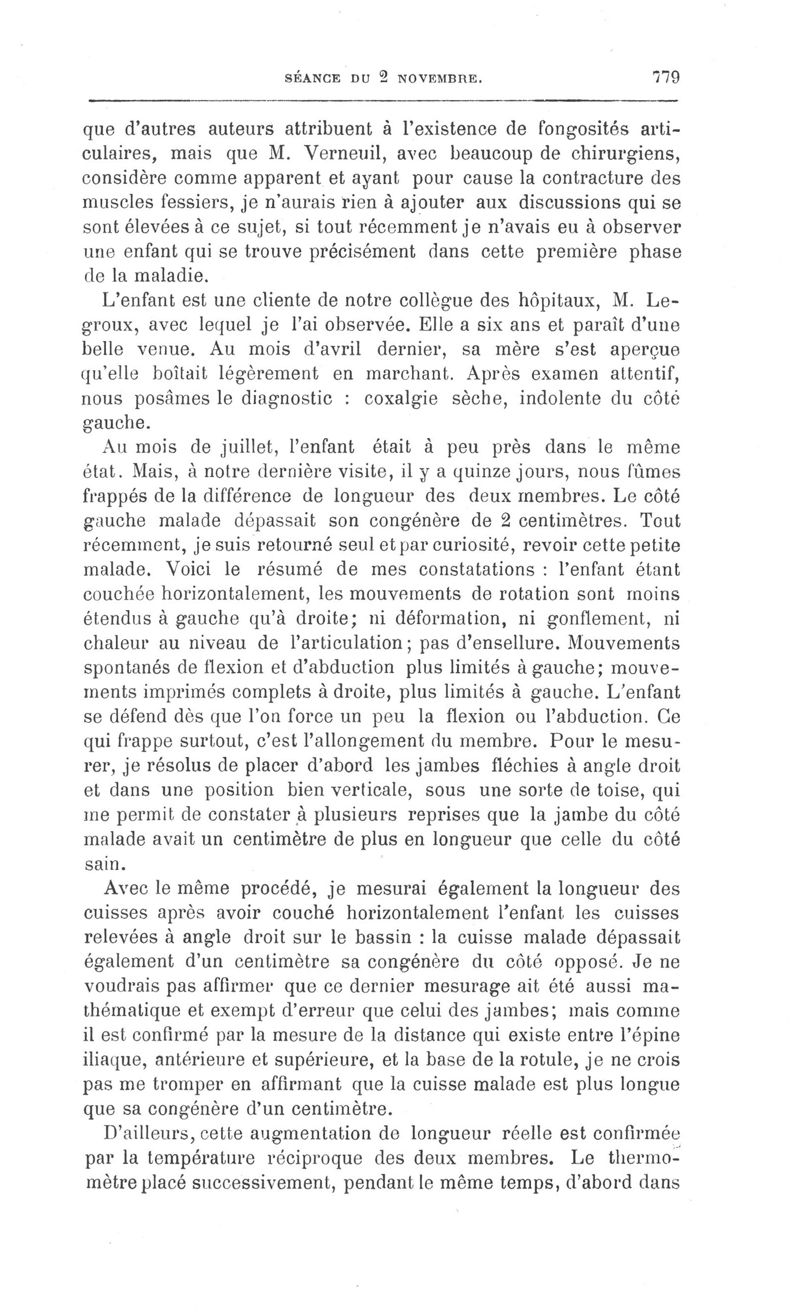 SÉANCE DU 2 NOVEMBRE. 779

que d'autres auteurs attribuent à l'existence de fongosités articulaires, mais que M. Verneuil, avec beaucoup de chirurgiens, considère comme apparent et ayant pour cause la contracture des muscles fessiers, je n'aurais rien à ajouter aux discussions qui se sont élevées à ce sujet, si tout récemment je n'avais eu à observer une enfant qui se trouve précisément dans cette première phase de la maladie.

L'enfant est une cliente de notre collègue des hôpitaux, M. Legroux, avec lequel je l'ai observée. Elle a six ans et paraît d'une belle venue. Au mois d'avril dernier, sa mère s'est aperçue qu'elle boîtait légèrement en marchant. Après examen attentif, nous posâmes le diagnostic : coxalgie sèche, indolente du côté gauche.

Au mois de juillet, l'enfant était à peu près dans le même état. Mais, à notre dernière visite, il y a quinze jours, nous fûmes frappés de la différence de longueur des deux membres. Le côté gauche malade dépassait son congénère de 2 centimètres. Tout récemment, je suis retourné seul et par curiosité, revoir cette petite malade. Voici le résumé de mes constatations : l'enfant étant couchée horizontalement, les mouvements de rotation sont moins étendus à gauche qu'à droite; ni déformation, ni gonflement, ni chaleur au niveau de l'articulation; pas d'ensellure. Mouvements spontanés de flexion et d'abduction plus limités à gauche; mouvements imprimés complets à droite, plus limités à gauche. L'enfant se défend dès que l'on force un peu la flexion ou l'abduction. Ce qui frappe surtout, c'est l'allongement du membre. Pour le mesurer, je résolus de placer d'abord les jambes fléchies à angle droit et dans une position bien verticale, sous une sorte de toise, qui me permit de constater à plusieurs reprises que la jambe du côté malade avait un centimètre de plus en longueur que celle du côté sain.

Avec le même procédé, je mesurai également la longueur des cuisses après avoir couché horizontalement l'enfant les cuisses relevées à angle droit sur le bassin : la cuisse malade dépassait également d'un centimètre sa congénère du côté opposé. Je ne voudrais pas affirmer que ce dernier mesurage ait été aussi mathématique et exempt d'erreur que celui des jambes; mais comme il est confirmé par la mesure de la distance qui existe entre l'épine iliaque, antérieure et supérieure, et la base de la rotule, je ne crois pas me tromper en affirmant que la cuisse malade est plus longue que sa congénère d'un centimètre.

D'ailleurs, cette augmentation de longueur réelle est confirmée par la température réciproque des deux membres. Le thermomètre placé successivement, pendant le même temps, d'abord dans